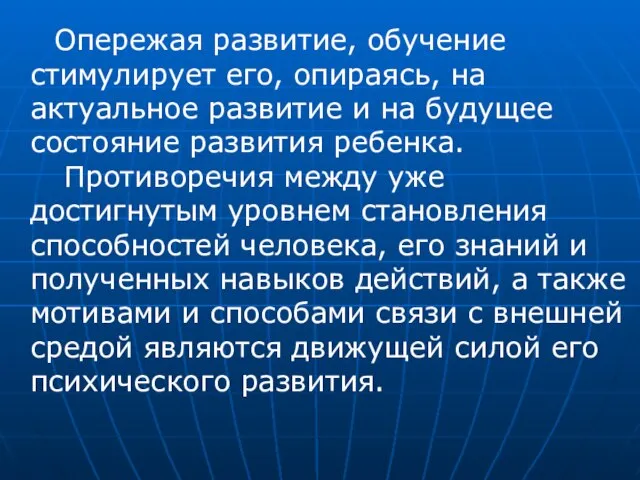 Опережая развитие, обучение стимулирует его, опираясь, на актуальное развитие и на будущее состояние развития ребенка.

Противоречия между уже достигнутым уровнем становления способностей человека, его знаний и полученных навыков действий, а также мотивами и способами связи с внешней средой являются движущей силой его психического развития.